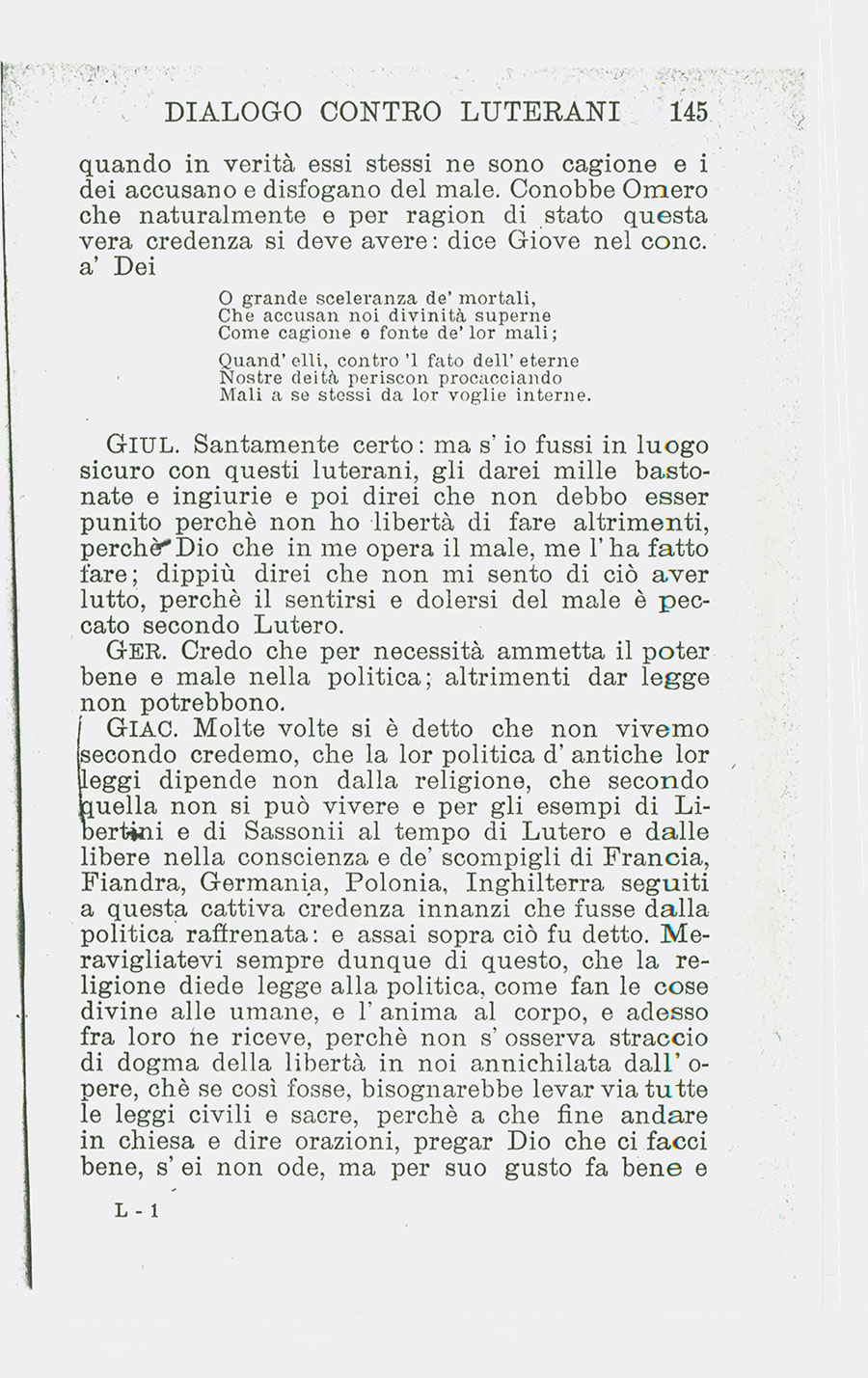 DIALOGO CONTRO LUTERANI 145

quando in verità essi stessi ne sono cagione e i dei accusano e disfogano del male. Conobbe Omero che naturalmente e per ragion di stato questa vera credenza si deve avere: dice Giove nel conc. a' Dei

O grande sceleranza de' mortali,
Che accusan noi divinità superne
Come cagione e fonte de' lor mali;

Quand' elli, contro 'l fato dell' eterne
Nostre deità periscon procacciando
Mali a se stessi da lor voglie interne.

GIUL. Santamente certo: ma s' io fussi in luogo sicuro con questi luterani, gli darei mille bastonate e ingiurie e poi direi che non debbo esser punito perchè non ho libertà di fare altrimenti, perchè Dio che in me opera il male, me l' ha fatto fare; dippiù direi che non mi sento di ciò aver lutto, perchè il sentirsi e dolersi del male è peccato secondo Lutero.

GER. Credo che per necessità ammetta il poter bene e male nella politica; altrimenti dar legge non potrebbono.

GIAC. Molte volte si è detto che non vivemo secondo credemo, che la lor politica d' antiche lor leggi dipende non dalla religione, che secondo quella non si può vivere e per gli esempi di Libertini e di Sassonii al tempo di Lutero e dalle libere nella conscienza e de' scompigli di Francia, Fiandra, Germania, Polonia, Inghilterra seguiti a questa cattiva credenza innanzi che fusse dalla politica raffrenata: e assai sopra ciò fu detto. Meravigliatevi sempre dunque di questo, che la religione diede legge alla politica, come fan le cose divine alle umane, e l' anima al corpo, e adesso fra loro ne riceve, perchè non s' osserva straccio di dogma della libertà in noi annichilata dall' opere, chè se così fosse, bisognarebbe levar via tutte le leggi civili e sacre, perchè a che fine andare in chiesa e dire orazioni, pregar Dio che ci facci bene, s' ei non ode, ma per suo gusto fa bene e

L - 1